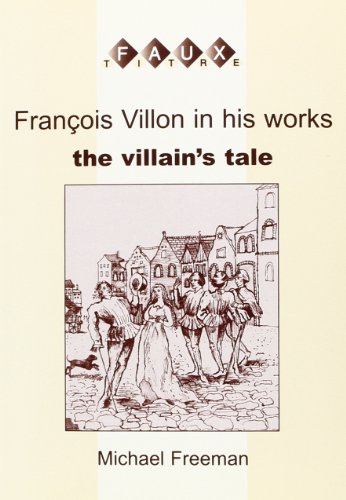 FAUX
TITRE

François Villon in his works
the villain's tale

Michael Freeman